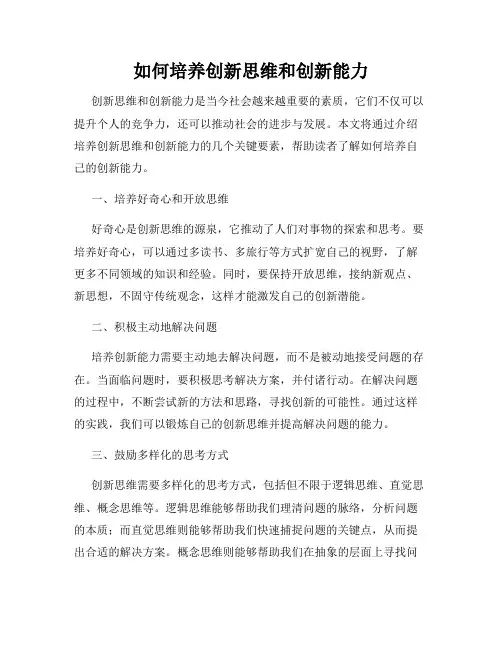 如何培养创新思维和创新能力

创新思维和创新能力是当今社会越来越重要的素质，它们不仅可以提升个人的竞争力，还可以推动社会的进步与发展。本文将通过介绍培养创新思维和创新能力的几个关键要素，帮助读者了解如何培养自己的创新能力。

一、培养好奇心和开放思维

好奇心是创新思维的源泉，它推动了人们对事物的探索和思考。要培养好奇心，可以通过多读书、多旅行等方式扩宽自己的视野，了解更多不同领域的知识和经验。同时，要保持开放思维，接纳新观点、新思想，不固守传统观念，这样才能激发自己的创新潜能。

二、积极主动地解决问题

培养创新能力需要主动地去解决问题，而不是被动地接受问题的存在。当面临问题时，要积极思考解决方案，并付诸行动。在解决问题的过程中，不断尝试新的方法和思路，寻找创新的可能性。通过这样的实践，我们可以锻炼自己的创新思维并提高解决问题的能力。

三、鼓励多样化的思考方式

创新思维需要多样化的思考方式，包括但不限于逻辑思维、直觉思维、概念思维等。逻辑思维能够帮助我们理清问题的脉络，分析问题的本质；而直觉思维则能够帮助我们快速捕捉问题的关键点，从而提出合适的解决方案。概念思维则能够帮助我们在抽象的层面上寻找问